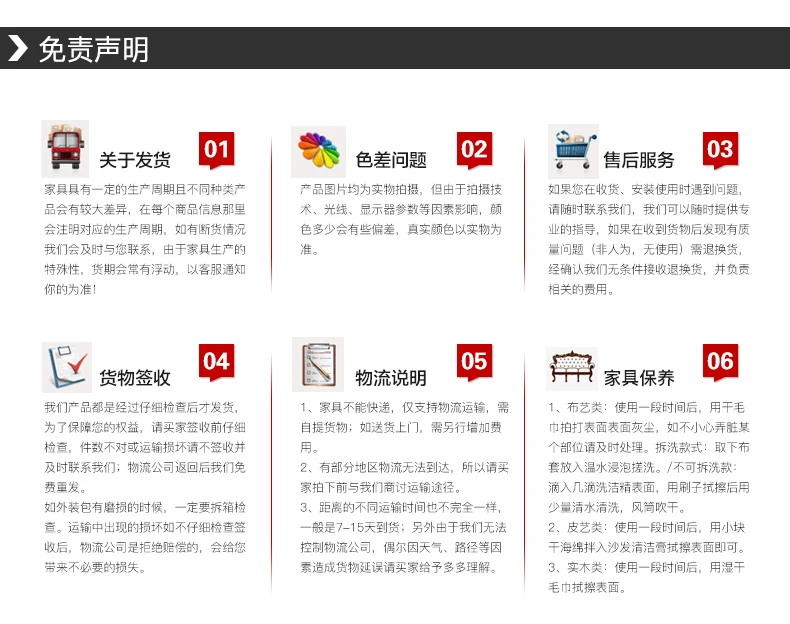 免责声明

关于发货
01
家具具有一定的生产周期且不同种类产品会有较大差异，在每个商品信息那里会注明对应的生产周期，如有断货情况我们会及时与您联系，由于家具生产的特殊性，货期会常有浮动，以客服通知你的为准！

色差问题
02
产品图片均为实物拍摄，但由于拍摄技术、光线、显示器参数等因素影响，颜色多少会有些偏差，真实颜色以实物为准。

售后服务
03
如果您在收货、安装使用时遇到问题，请随时联系我们，我们可以随时提供专业的指导，如果在收到货物后发现有质量问题（非人为，无使用）需退换货，经确认我们无条件接收退换货，并负责相关的费用。

货物签收
04
我们产品都是经过仔细检查后才发货，为了保障您的权益，请买家签收前仔细检查，件数不对或运输损坏请不签收并及时联系我们；物流公司返回后我们免费重发。
如外装包有磨损的时候，一定要拆箱检查。运输中出现的损坏如不仔细检查签收后，物流公司是拒绝赔偿的，会给您带来不必要的损失。

物流说明
05
1、家具不能快递，仅支持物流运输，需自提货物；如送货上门，需另行增加费用。
2、有部分地区物流无法到达，所以请买家拍下前与我们商讨运输途径。
3、距离的不同运输时间也不完全一样，一般是7-15天到货；另外由于我们无法控制物流公司，偶尔因天气、路径等因素造成货物延误请买家给予多多理解。

家具保养
06
1、布艺类：使用一段时间后，用干毛巾拍打表面表面灰尘，如不小心弄脏某个部位请及时处理。拆洗款式：取下布套放入温水浸泡搓洗。/不可拆洗款：滴入几滴洗洁精表面，用刷子拭擦后用少量清水清洗，风筒吹干。
2、皮艺类：使用一段时间后，用小块干海绵拌入沙发清洁膏拭擦表面即可。
3、实木类：使用一段时间后，用湿干毛巾拭擦表面。